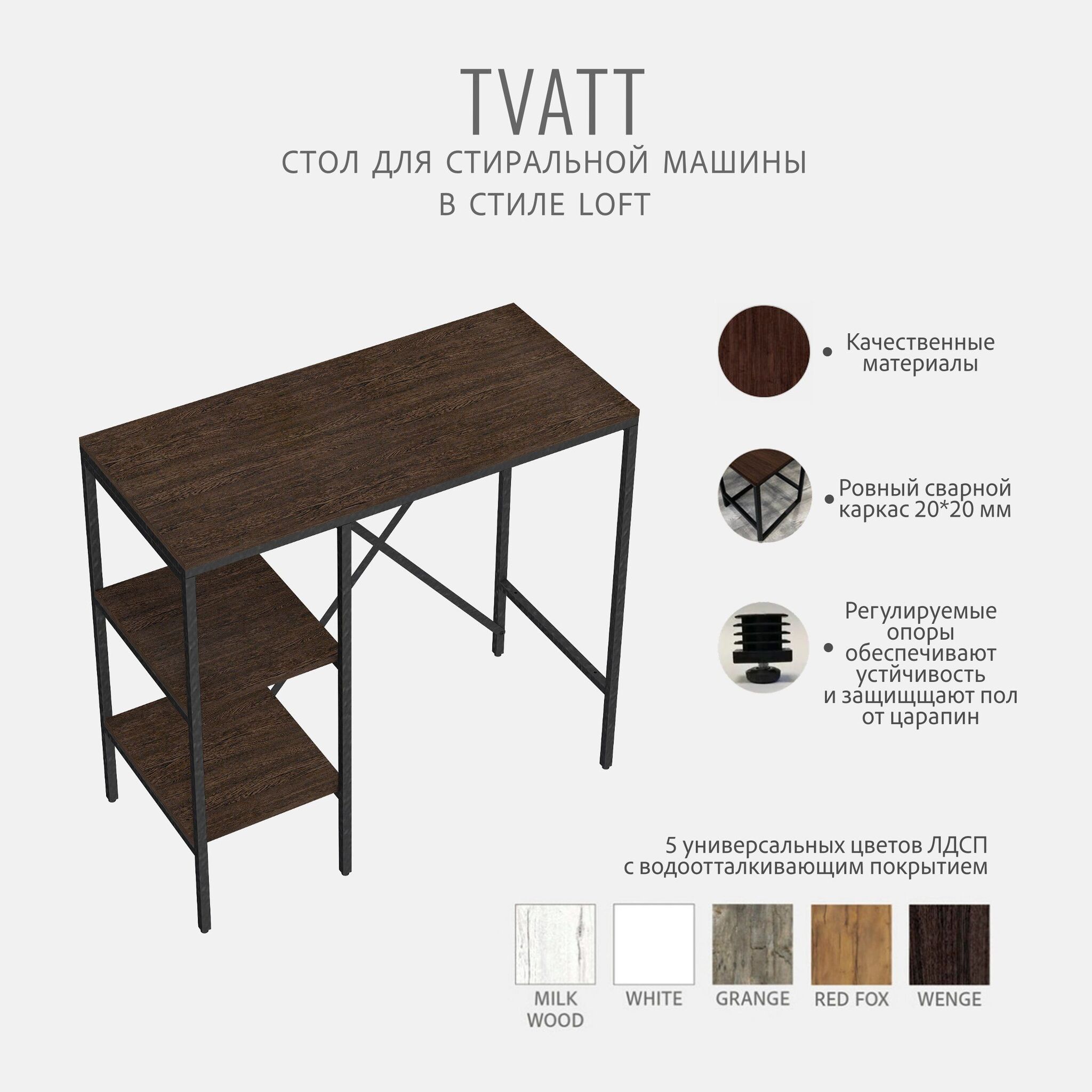 TVATT
СТОЛ ДЛЯ СТИРАЛЬНОЙ МАШИНЫ
В СТИЛЕ LOFT

• Качественные материалы

• Ровный сварной каркас 20*20 мм

• Регулируемые опоры обеспечивают устйчивость и защищщают пол от царапин

5 универсальных цветов ЛДСП с водоотталкивающим покрытием

MILK WOOD
WHITE
GRANGE
RED FOX
WENGE